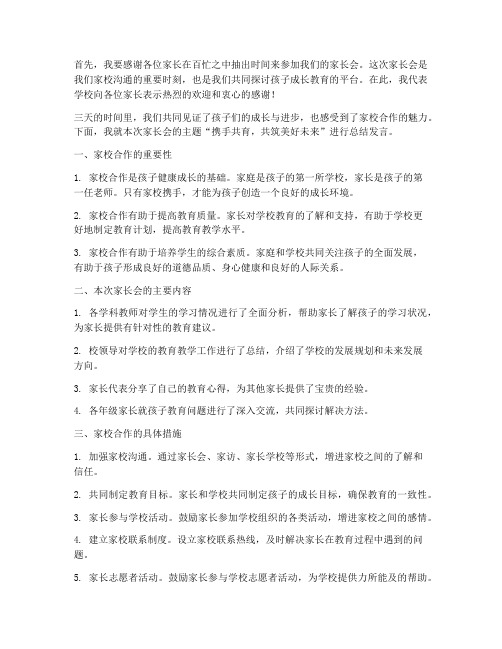 首先，我要感谢各位家长在百忙之中抽出时间来参加我们的家长会。这次家长会是我们家校沟通的重要时刻，也是我们共同探讨孩子成长教育的平台。在此，我代表学校向各位家长表示热烈的欢迎和衷心的感谢！

三天的时间里，我们共同见证了孩子们的成长与进步，也感受到了家校合作的魅力。下面，我就本次家长会的主题“携手共育，共筑美好未来”进行总结发言。

一、家校合作的重要性

1. 家校合作是孩子健康成长的基础。家庭是孩子的第一所学校，家长是孩子的第一任老师。只有家校携手，才能为孩子创造一个良好的成长环境。

2. 家校合作有助于提高教育质量。家长对学校教育的了解和支持，有助于学校更好地制定教育计划，提高教育教学水平。

3. 家校合作有助于培养学生的综合素质。家庭和学校共同关注孩子的全面发展，有助于孩子形成良好的道德品质、身心健康和良好的人际关系。

二、本次家长会的主要内容

1. 各学科教师对学生的学习情况进行了全面分析，帮助家长了解孩子的学习状况，为家长提供有针对性的教育建议。

2. 校领导对学校的教育教学工作进行了总结，介绍了学校的发展规划和未来发展方向。

3. 家长代表分享了自己的教育心得，为其他家长提供了宝贵的经验。

4. 各年级家长就孩子教育问题进行了深入交流，共同探讨解决方法。

三、家校合作的具体措施

1. 加强家校沟通。通过家长会、家访、家长学校等形式，增进家校之间的了解和信任。

2. 共同制定教育目标。家长和学校共同制定孩子的成长目标，确保教育的一致性。

3. 家长参与学校活动。鼓励家长参加学校组织的各类活动，增进家校之间的感情。

4. 建立家校联系制度。设立家校联系热线，及时解决家长在教育过程中遇到的问题。

5. 家长志愿者活动。鼓励家长参与学校志愿者活动，为学校提供力所能及的帮助。